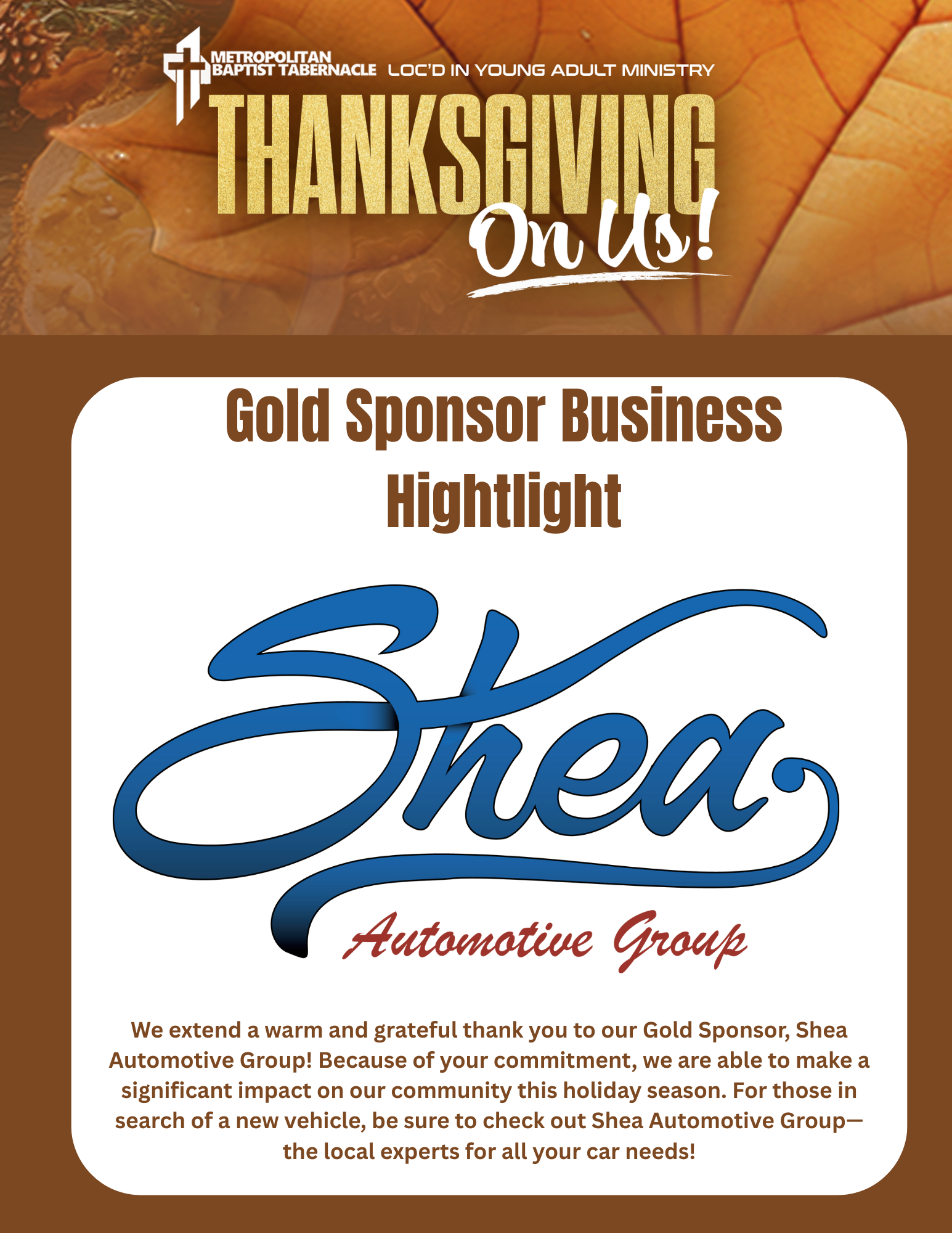 METROPOLITAN
BAPTIST TABERNACLE
LOC'D IN YOUNG ADULT MINISTRY

THANKSGIVING
On Us!

Gold Sponsor Business Hightlight

Shea
Automotive Group

We extend a warm and grateful thank you to our Gold Sponsor, Shea Automotive Group! Because of your commitment, we are able to make a significant impact on our community this holiday season. For those in search of a new vehicle, be sure to check out Shea Automotive Group—the local experts for all your car needs!